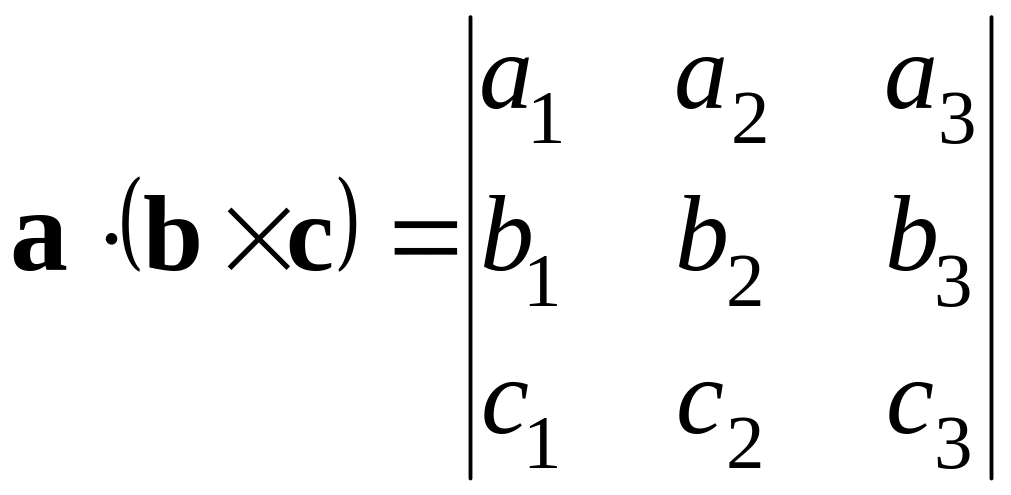 $\mathbf{a} \cdot (\mathbf{b} \times \mathbf{c}) = \begin{vmatrix} a_1 & a_2 & a_3 \\ b_1 & b_2 & b_3 \\ c_1 & c_2 & c_3 \end{vmatrix}$